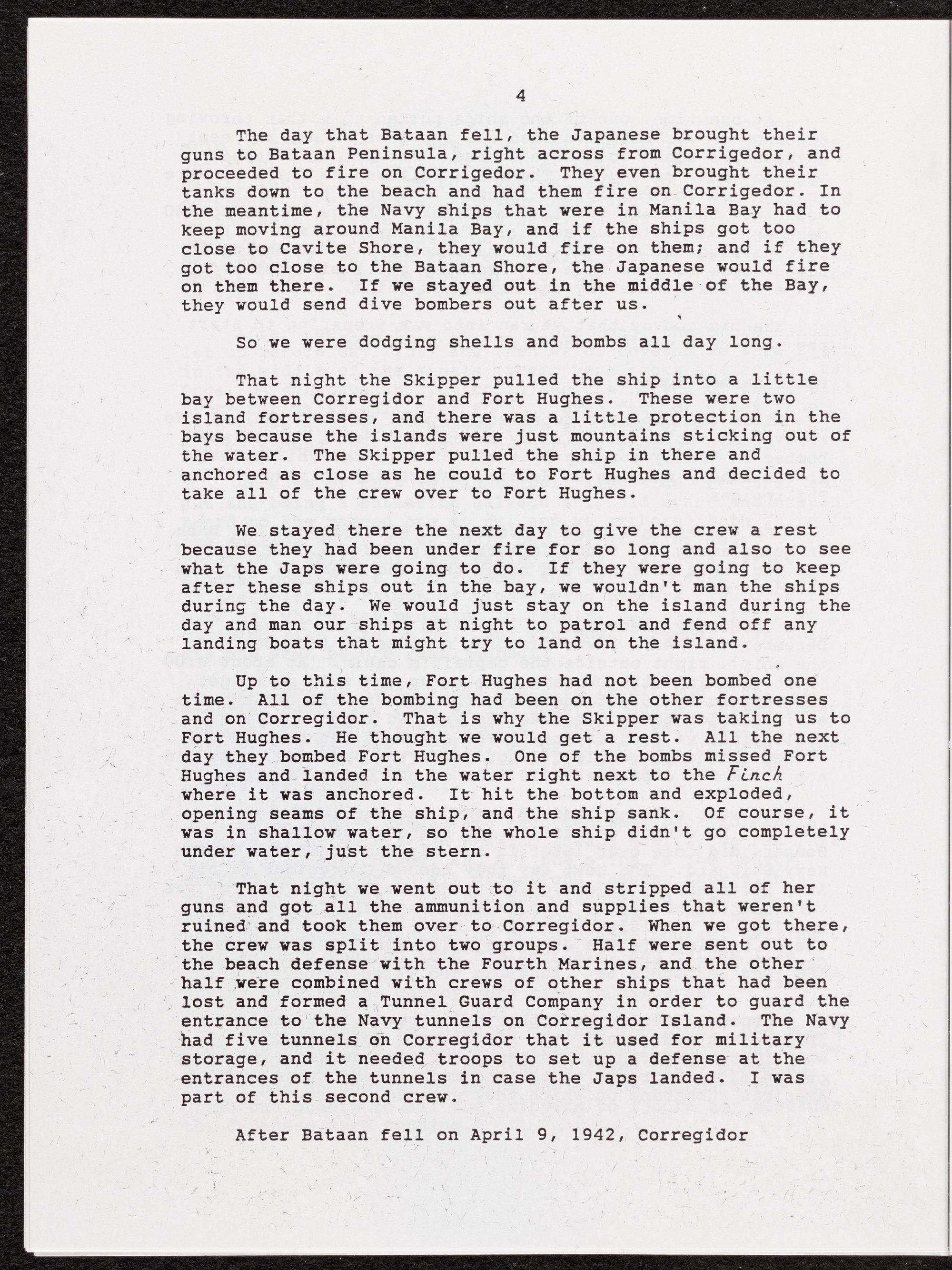 4

The day that Bataan fell, the Japanese brought their guns to Bataan Peninsula, right across from Corrigedor, and proceeded to fire on Corrigedor. They even brought their tanks down to the beach and had them fire on Corrigedor. In the meantime, the Navy ships that were in Manila Bay had to keep moving around Manila Bay, and if the ships got too close to Cavite Shore, they would fire on them; and if they got too close to the Bataan Shore, the Japanese would fire on them there. If we stayed out in the middle of the Bay, they would send dive bombers out after us.

So we were dodging shells and bombs all day long.

That night the Skipper pulled the ship into a little bay between Corregidor and Fort Hughes. These were two island fortresses, and there was a little protection in the bays because the islands were just mountains sticking out of the water. The Skipper pulled the ship in there and anchored as close as he could to Fort Hughes and decided to take all of the crew over to Fort Hughes.

We stayed there the next day to give the crew a rest because they had been under fire for so long and also to see what the Japs were going to do. If they were going to keep after these ships out in the bay, we wouldn't man the ships during the day. We would just stay on the island during the day and man our ships at night to patrol and fend off any landing boats that might try to land on the island.

Up to this time, Fort Hughes had not been bombed one time. All of the bombing had been on the other fortresses and on Corregidor. That is why the Skipper was taking us to Fort Hughes. He thought we would get a rest. All the next day they bombed Fort Hughes. One of the bombs missed Fort Hughes and landed in the water right next to the Finch where it was anchored. It hit the bottom and exploded, opening seams of the ship, and the ship sank. Of course, it was in shallow water, so the whole ship didn't go completely under water, just the stern.

That night we went out to it and stripped all of her guns and got all the ammunition and supplies that weren't ruined and took them over to Corregidor. When we got there, the crew was split into two groups. Half were sent out to the beach defense with the Fourth Marines, and the other half were combined with crews of other ships that had been lost and formed a Tunnel Guard Company in order to guard the entrance to the Navy tunnels on Corregidor Island. The Navy had five tunnels on Corregidor that it used for military storage, and it needed troops to set up a defense at the entrances of the tunnels in case the Japs landed. I was part of this second crew.

After Bataan fell on April 9, 1942, Corregidor